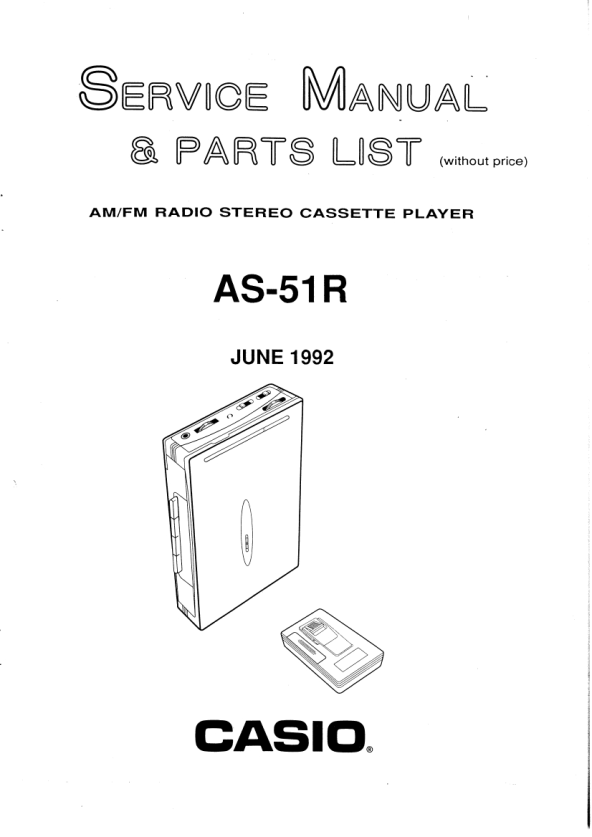 SERVICE MANUAL

& PARTS LIST (without price)

AM/FM RADIO STEREO CASSETTE PLAYER

AS-51R

JUNE 1992

CASIO®